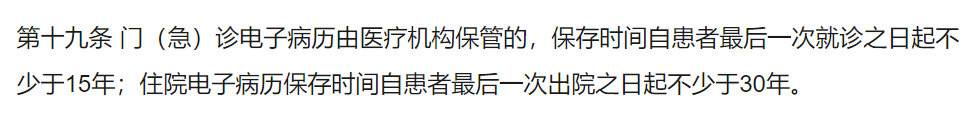 第十九条 门（急）诊电子病历由医疗机构保管的，保存时间自患者最后一次就诊之日起不少于15年；住院电子病历保存时间自患者最后一次出院之日起不少于30年。